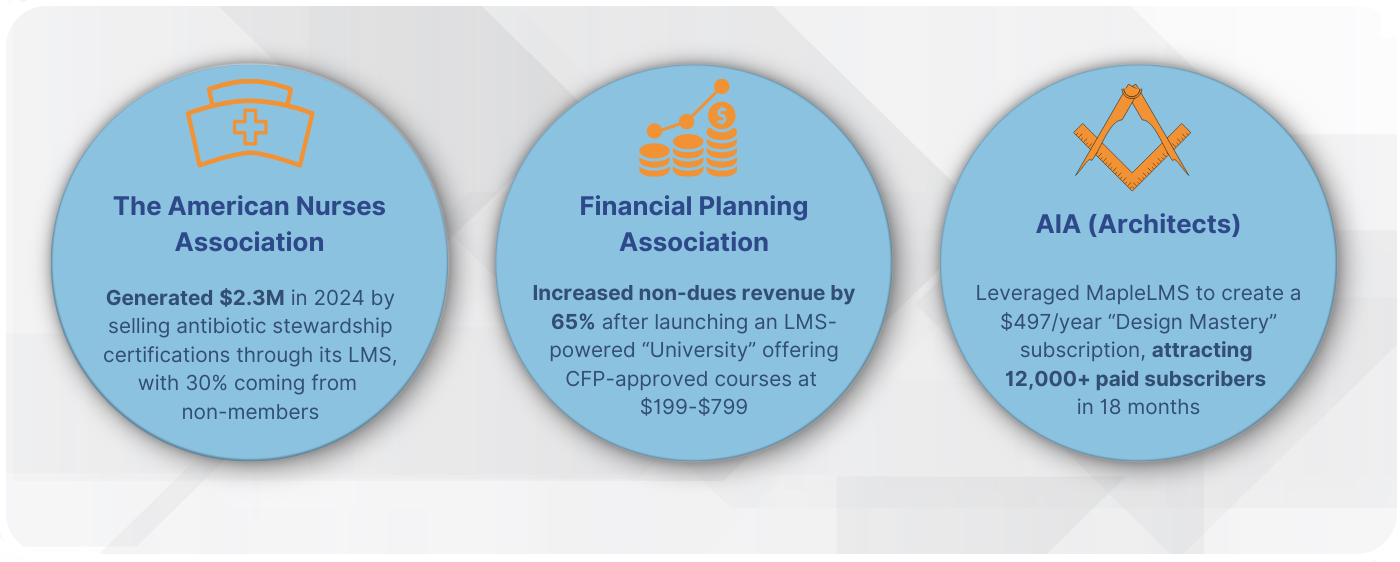 The American Nurses Association

Generated \$2.3M in 2024 by selling antibiotic stewardship certifications through its LMS, with 30% coming from non-members

Financial Planning Association

Increased non-dues revenue by 65% after launching an LMS-powered “University” offering CFP-approved courses at \$199-\$799

AIA (Architects)

Leveraged MapleLMS to create a \$497/year “Design Mastery” subscription, attracting 12,000+ paid subscribers in 18 months